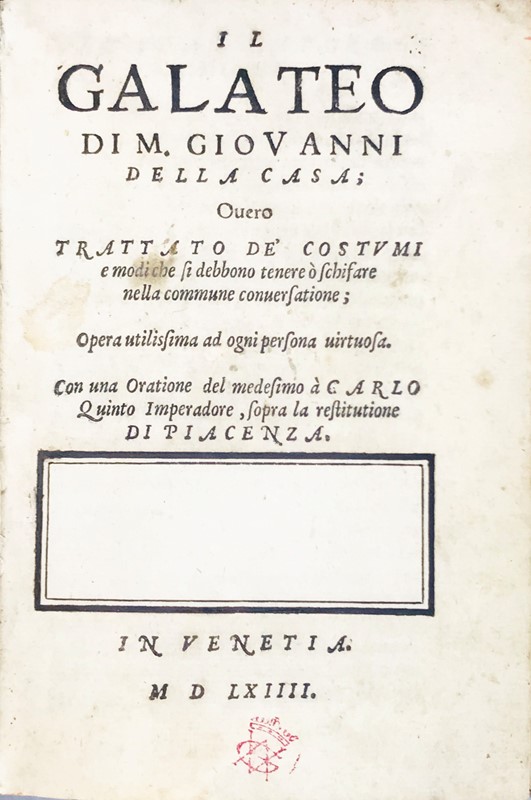 IL
GALATEO
DI M. GIOVANNI
DELLA CASA;
Ouero
TRATTATO DE' COSTVMI
e modi che si debbono tenere ò schifare
nella commune conuersatione;

Opera utilissima ad ogni persona uirtuosa.

Con una Oratione del medesimo à CARLO
Quinto Imperadore, sopra la restitutione
DI PIACENZA.

IN VENETIA.

M D LXIIII.